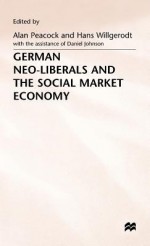 Edited by

Alan Peacock and Hans Willgerodt
with the assistance of Daniel Johnson

GERMAN
NEO-LIBERALS AND
THE SOCIAL MARKET
ECONOMY